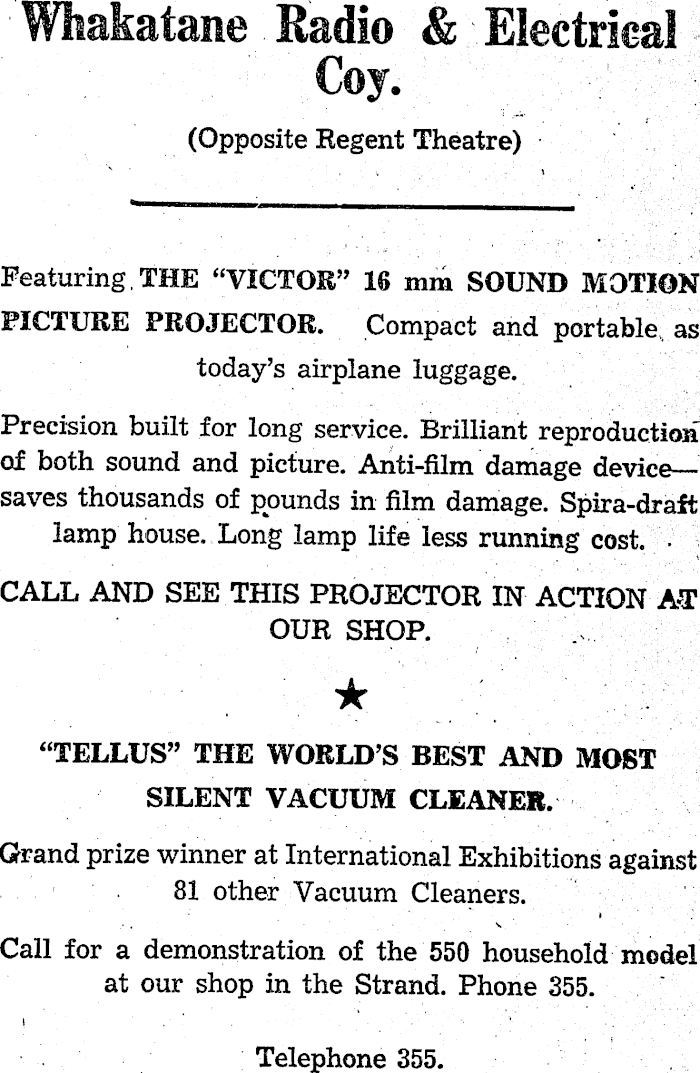 Whakatane Radio & Electrical Coy.

(Opposite Regent Theatre)

Featuring THE "VICTOR" 16 mm SOUND MOTION PICTURE PROJECTOR. Compact and portable as today's airplane luggage.

Precision built for long service. Brilliant reproduction of both sound and picture. Anti-film damage device—saves thousands of pounds in film damage. Spira-draft lamp house. Long lamp life less running cost.

CALL AND SEE THIS PROJECTOR IN ACTION AT OUR SHOP.

★

"TELLUS" THE WORLD'S BEST AND MOST SILENT VACUUM CLEANER.

Grand prize winner at International Exhibitions against 81 other Vacuum Cleaners.

Call for a demonstration of the 550 household model at our shop in the Strand. Phone 355.

Telephone 355.